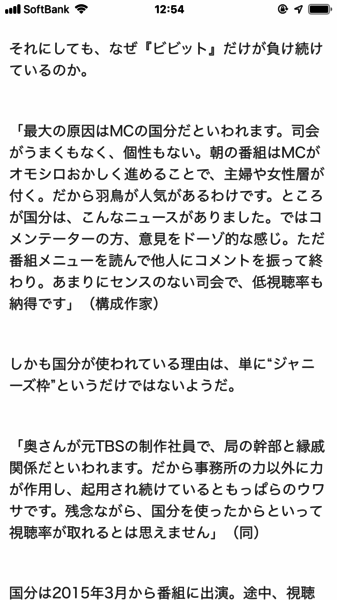 SoftBank 12:54

それにしても、なぜ『ビビット』だけが負け続けているのか。

「最大の原因はMCの国分だといわれます。司会がうまくもなく、個性もない。朝の番組はMCがオモシロおかしく進めることで、主婦や女性層が付く。だから羽鳥が人気があるわけです。ところが国分は、こんなニュースがありました。ではコメンテーターの方、意見をドーゾ的な感じ。ただ番組メニューを読んで他人にコメントを振って終わり。あまりにセンスのない司会で、低視聴率も納得です」（構成作家）

しかも国分が使われている理由は、単に“ジャニーズ枠”というだけではないようだ。

「奥さんが元TBSの制作社員で、局の幹部と縁戚関係だといわれます。だから事務所の力以外に力が作用し、起用され続けているともっぱらのウワサです。残念ながら、国分を使ったからといって視聴率が取れるとは思えません」（同）

国分は2015年3月から番組に出演。途中、視聴